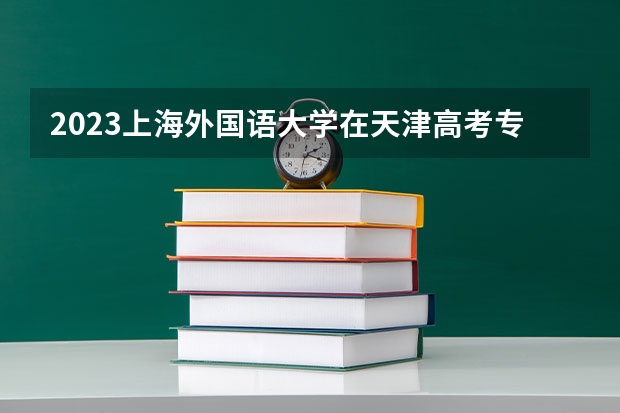 2023上海外国语大学在天津高考专